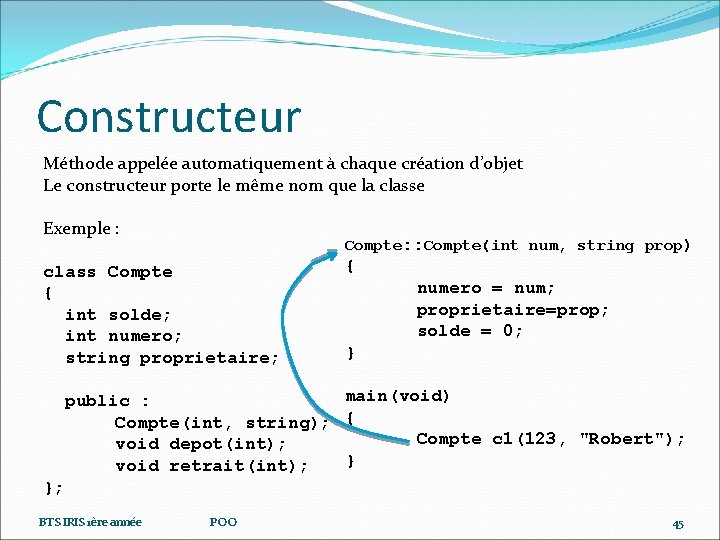 Constructeur

Méthode appelée automatiquement à chaque création d'objet
Le constructeur porte le même nom que la classe

Exemple :

class Compte
{
  int solde;
  int numero;
  string proprietaire;

  public :
       Compte(int, string);
       void depot(int);
       void retrait(int);
};

Compte::Compte(int num, string prop)
{
       numero = num;
       proprietaire=prop;
       solde = 0;
}

main(void)
{
       Compte c1(123, "Robert");
}

BTS IRIS 1ère année POO 45